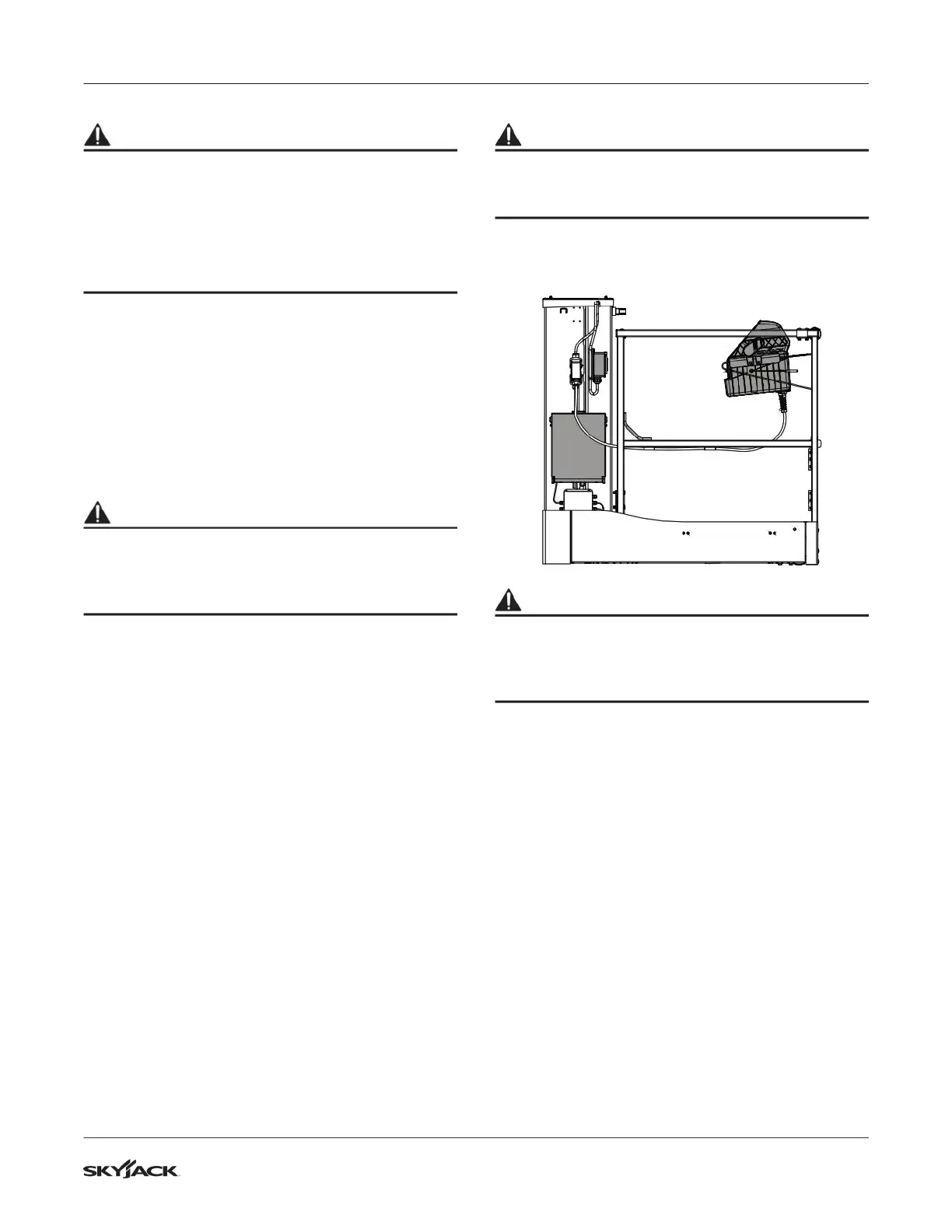 SKYJACK